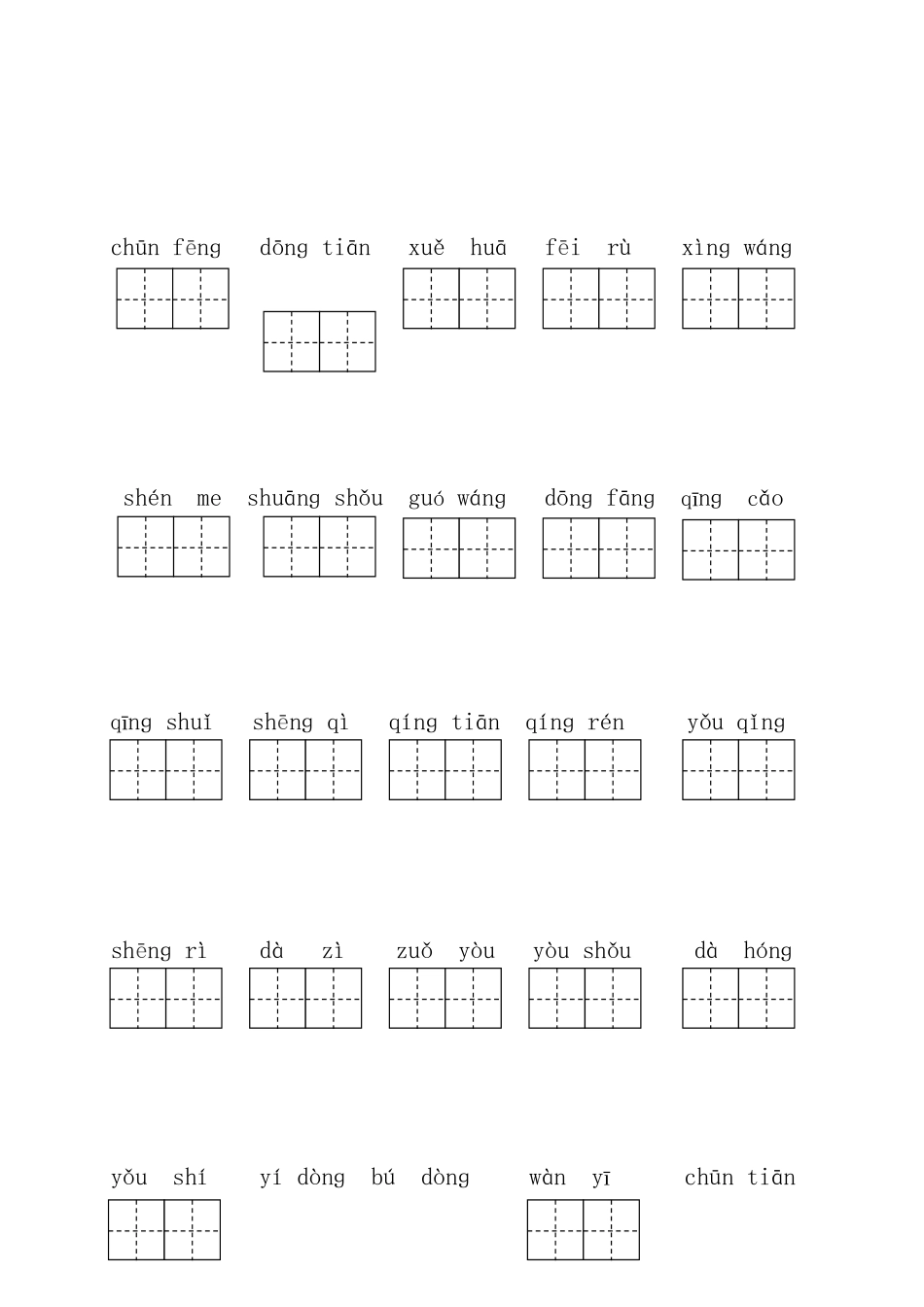 chūn fēng dōng tiān xuě huā fēi rù xìng wáng

shén me shuāng shǒu guó wáng dōng fāng qīng cǎo

qīng shuǐ shēng qì qíng tiān qíng rén yǒu qǐng

shēng rì dà zì zuǒ yòu yòu shǒu dà hóng

yǒu shí yí dòng bú dòng wàn yī chūn tiān